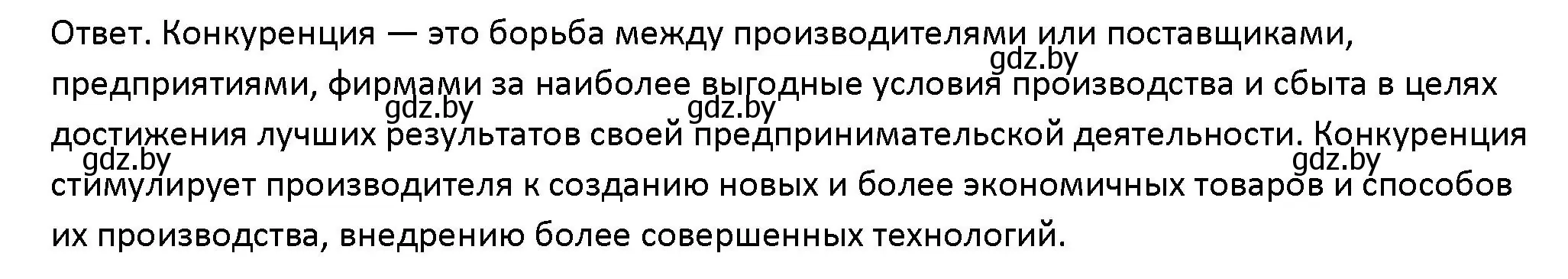 Ответ. Конкуренция — это борьба между производителями или поставщиками, предприятиями, фирмами за наиболее выгодные условия производства и сбыта в целях достижения лучших результатов своей предпринимательской деятельности. Конкуренция стимулирует производителя к созданию новых и более экономичных товаров и способов их производства, внедрению более совершенных технологий.

gdz.by gdz.by gdz.by gdz.by gdz.by